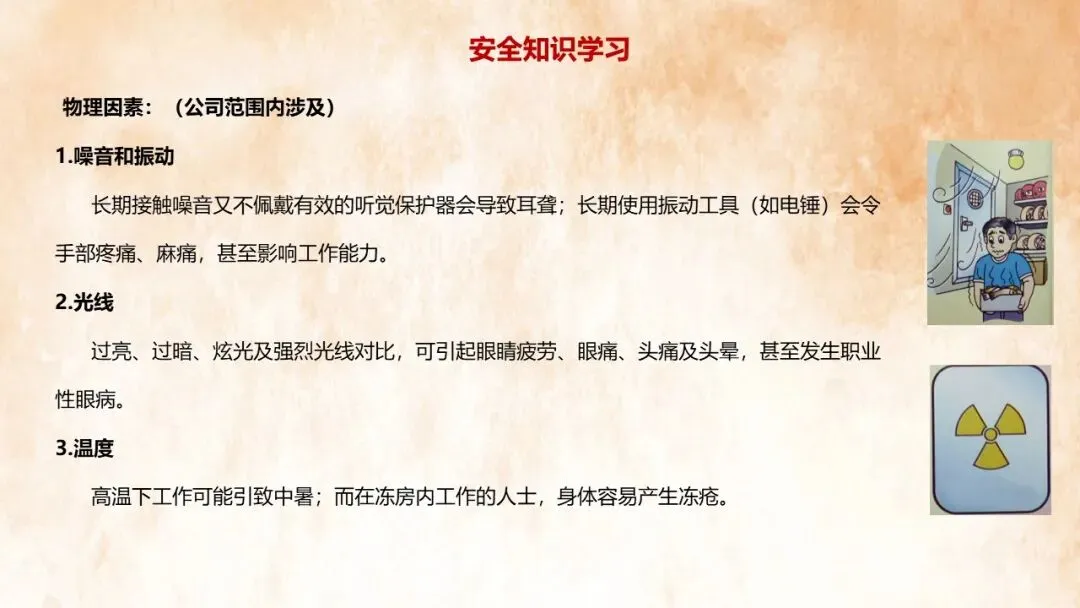 安全知识学习

物理因素：（公司范围内涉及）

1.噪音和振动

长期接触噪音又不佩戴有效的听觉保护器会导致耳聋；长期使用振动工具（如电锤）会令手部疼痛、麻痛，甚至影响工作能力。

2.光线

过亮、过暗、炫光及强烈光线对比，可引起眼睛疲劳、眼痛、头痛及头晕，甚至发生职业性眼病。

3.温度

高温下工作可能引致中暑；而在冻房内工作的人士，身体容易产生冻疮。